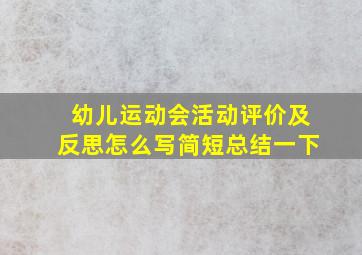 幼儿运动会活动评价及反思怎么写简短总结一下